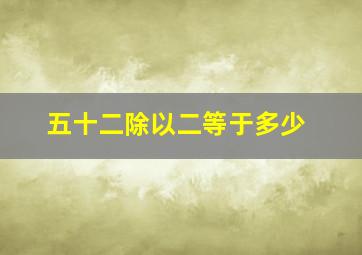 五十二除以二等于多少